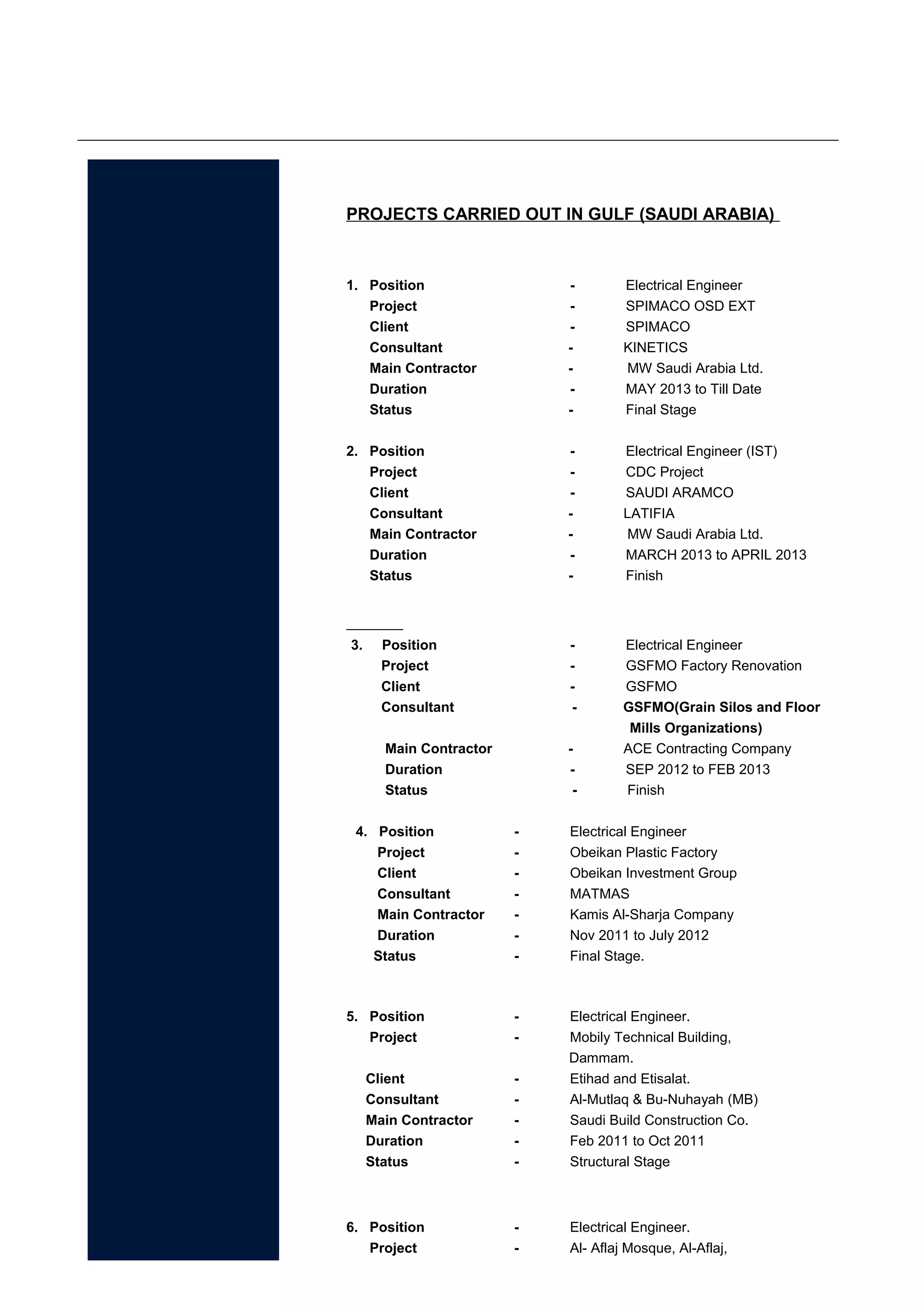 PROJECTS CARRIED OUT IN GULF (SAUDI ARABIA)

1. Position - Electrical Engineer
Project - SPIMACO OSD EXT
Client - SPIMACO
Consultant - KINETICS
Main Contractor - MW Saudi Arabia Ltd.
Duration - MAY 2013 to Till Date
Status - Final Stage

2. Position - Electrical Engineer (IST)
Project - CDC Project
Client - SAUDI ARAMCO
Consultant - LATIFIA
Main Contractor - MW Saudi Arabia Ltd.
Duration - MARCH 2013 to APRIL 2013
Status - Finish

3. Position - Electrical Engineer
Project - GSFMO Factory Renovation
Client - GSFMO
Consultant - GSFMO(Grain Silos and Floor Mills Organizations)
Main Contractor - ACE Contracting Company
Duration - SEP 2012 to FEB 2013
Status - Finish

4. Position - Electrical Engineer
Project - Obeikan Plastic Factory
Client - Obeikan Investment Group
Consultant - MATMAS
Main Contractor - Kamis Al-Sharja Company
Duration - Nov 2011 to July 2012
Status - Final Stage.

5. Position - Electrical Engineer.
Project - Mobily Technical Building, Dammam.
Client - Etihad and Etisalat.
Consultant - Al-Mutlaq & Bu-Nuhayah (MB)
Main Contractor - Saudi Build Construction Co.
Duration - Feb 2011 to Oct 2011
Status - Structural Stage

6. Position - Electrical Engineer.
Project - Al- Aflaj Mosque, Al-Aflaj,